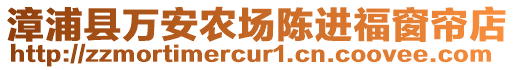 漳浦县万安农场陈进福窗帘店
http://zzmortimercur1.cn.coovee.com